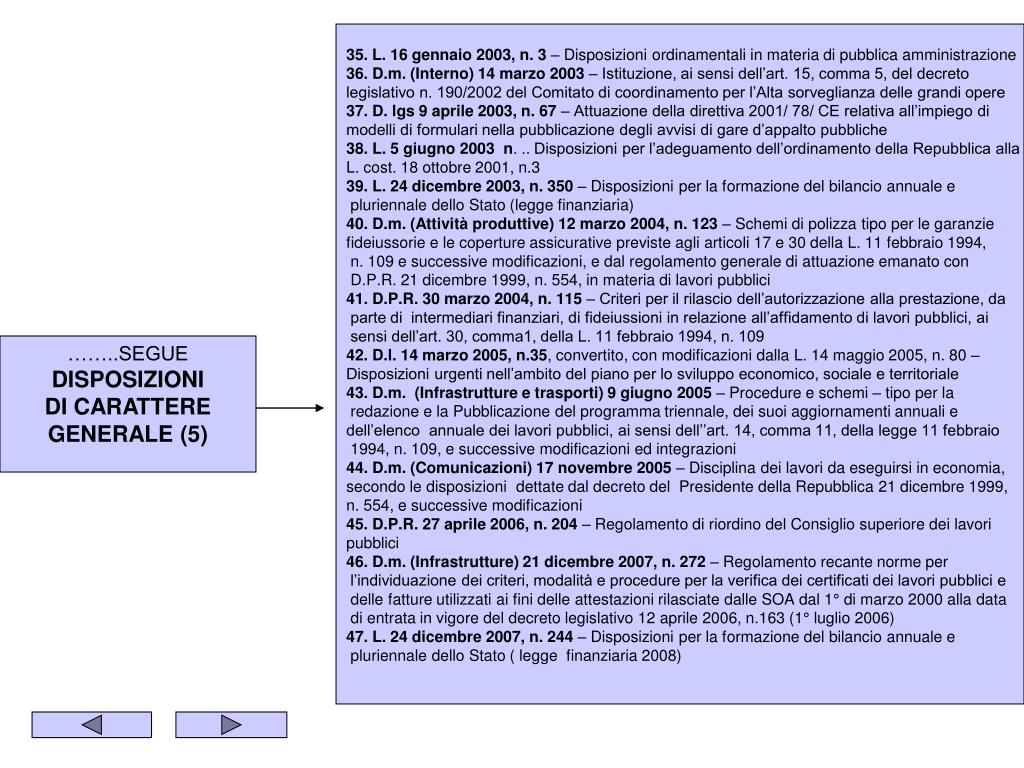 ……..SEGUE
DISPOSIZIONI
DI CARATTERE
GENERALE (5)

35. L. 16 gennaio 2003, n. 3 – Disposizioni ordinamentali in materia di pubblica amministrazione
36. D.m. (Interno) 14 marzo 2003 – Istituzione, ai sensi dell'art. 15, comma 5, del decreto legislativo n. 190/2002 del Comitato di coordinamento per l'Alta sorveglianza delle grandi opere
37. D. lgs 9 aprile 2003, n. 67 – Attuazione della direttiva 2001/ 78/ CE relativa all'impiego di modelli di formulari nella pubblicazione degli avvisi di gare d'appalto pubbliche
38. L. 5 giugno 2003 n. .. Disposizioni per l'adeguamento dell'ordinamento della Repubblica alla L. cost. 18 ottobre 2001, n.3
39. L. 24 dicembre 2003, n. 350 – Disposizioni per la formazione del bilancio annuale e pluriennale dello Stato (legge finanziaria)
40. D.m. (Attività produttive) 12 marzo 2004, n. 123 – Schemi di polizza tipo per le garanzie fideiussorie e le coperture assicurative previste agli articoli 17 e 30 della L. 11 febbraio 1994, n. 109 e successive modificazioni, e dal regolamento generale di attuazione emanato con D.P.R. 21 dicembre 1999, n. 554, in materia di lavori pubblici
41. D.P.R. 30 marzo 2004, n. 115 – Criteri per il rilascio dell'autorizzazione alla prestazione, da parte di intermediari finanziari, di fideiussioni in relazione all'affidamento di lavori pubblici, ai sensi dell'art. 30, comma1, della L. 11 febbraio 1994, n. 109
42. D.l. 14 marzo 2005, n.35, convertito, con modificazioni dalla L. 14 maggio 2005, n. 80 – Disposizioni urgenti nell'ambito del piano per lo sviluppo economico, sociale e territoriale
43. D.m. (Infrastrutture e trasporti) 9 giugno 2005 – Procedure e schemi – tipo per la redazione e la Pubblicazione del programma triennale, dei suoi aggiornamenti annuali e dell'elenco annuale dei lavori pubblici, ai sensi dell''art. 14, comma 11, della legge 11 febbraio 1994, n. 109, e successive modificazioni ed integrazioni
44. D.m. (Comunicazioni) 17 novembre 2005 – Disciplina dei lavori da eseguirsi in economia, secondo le disposizioni dettate dal decreto del Presidente della Repubblica 21 dicembre 1999, n. 554, e successive modificazioni
45. D.P.R. 27 aprile 2006, n. 204 – Regolamento di riordino del Consiglio superiore dei lavori pubblici
46. D.m. (Infrastrutture) 21 dicembre 2007, n. 272 – Regolamento recante norme per l'individuazione dei criteri, modalità e procedure per la verifica dei certificati dei lavori pubblici e delle fatture utilizzati ai fini delle attestazioni rilasciate dalle SOA dal 1° di marzo 2000 alla data di entrata in vigore del decreto legislativo 12 aprile 2006, n.163 (1° luglio 2006)
47. L. 24 dicembre 2007, n. 244 – Disposizioni per la formazione del bilancio annuale e pluriennale dello Stato ( legge finanziaria 2008)